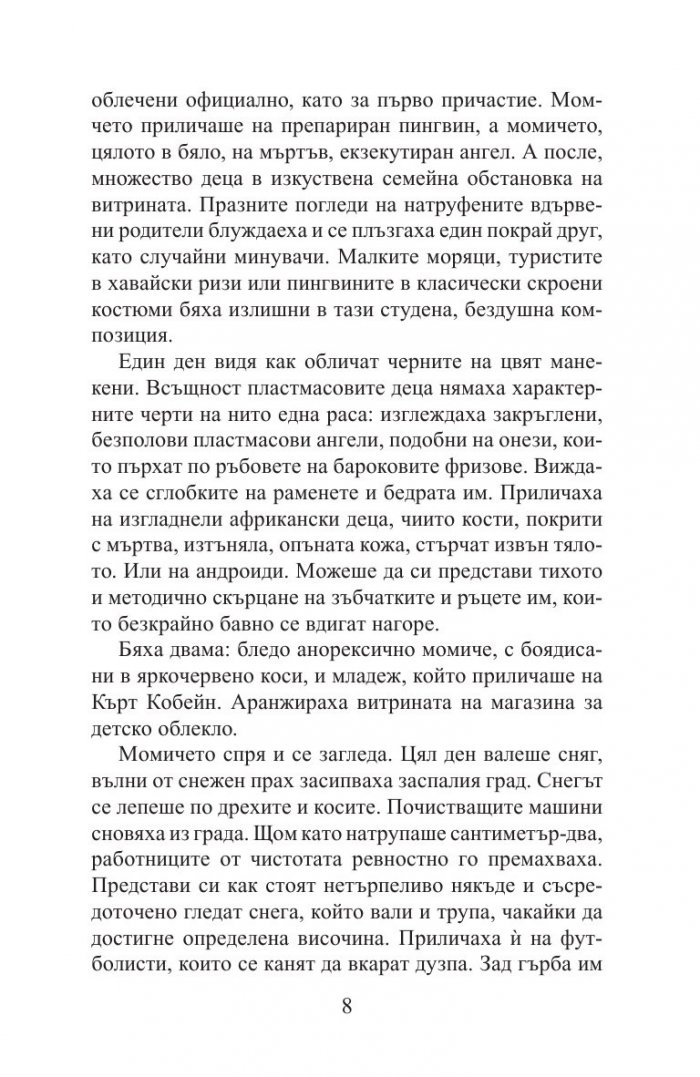 облечени официално, като за първо причастие. Момчето приличаше на препариран пингвин, а момичето, цялото в бяло, на мъртъв, екзекутиран ангел. А после, множество деца в изкуствена семейна обстановка на витрината. Празните погледи на натруфените вдървени родители блуждаеха и се плъзгаха един покрай друг, като случайни минувачи. Малките моряци, туристите в хавайски ризи или пингвините в класически скроени костюми бяха излишни в тази студена, бездушна композиция.

Един ден видя как обличат черните на цвят манекени. Всъщност пластмасовите деца нямаха характерните черти на нито една раса: изглеждаха закръглени, безполови пластмасови ангели, подобни на онези, които пърхат по ръбовете на бароковите фризове. Виждаха се сглобките на раменете и бедрата им. Приличаха на изгладнели африкански деца, чиито кости, покрити с мъртва, изтъняла, опъната кожа, стърчат извън тялото. Или на андроиди. Можеше да си представи тихото и методично скърцане на зъбчатките и ръцете им, които безкрайно бавно се вдигат нагоре.

Бяха двама: бледо анорексично момиче, с боядисани в яркочервено коси, и младеж, който приличаше на Кърт Кобейн. Аранжираха витрината на магазина за детско облекло.

Момичето спря и се загледа. Цял ден валеше сняг, вълни от снежен прах засипваха заспалия град. Снегът се лепеше по дрехите и косите. Почистващите машини сновяха из града. Щом като натрупаше сантиметър-два, работниците от чистотата ревностно го премахваха. Представи си как стоят нетърпеливо някъде и съсредоточено гледат снега, който вали и трупа, чакайки да достигне определена височина. Приличаха ѝ на футболисти, които се канят да вкарат дузпа. Зад гърба им

8